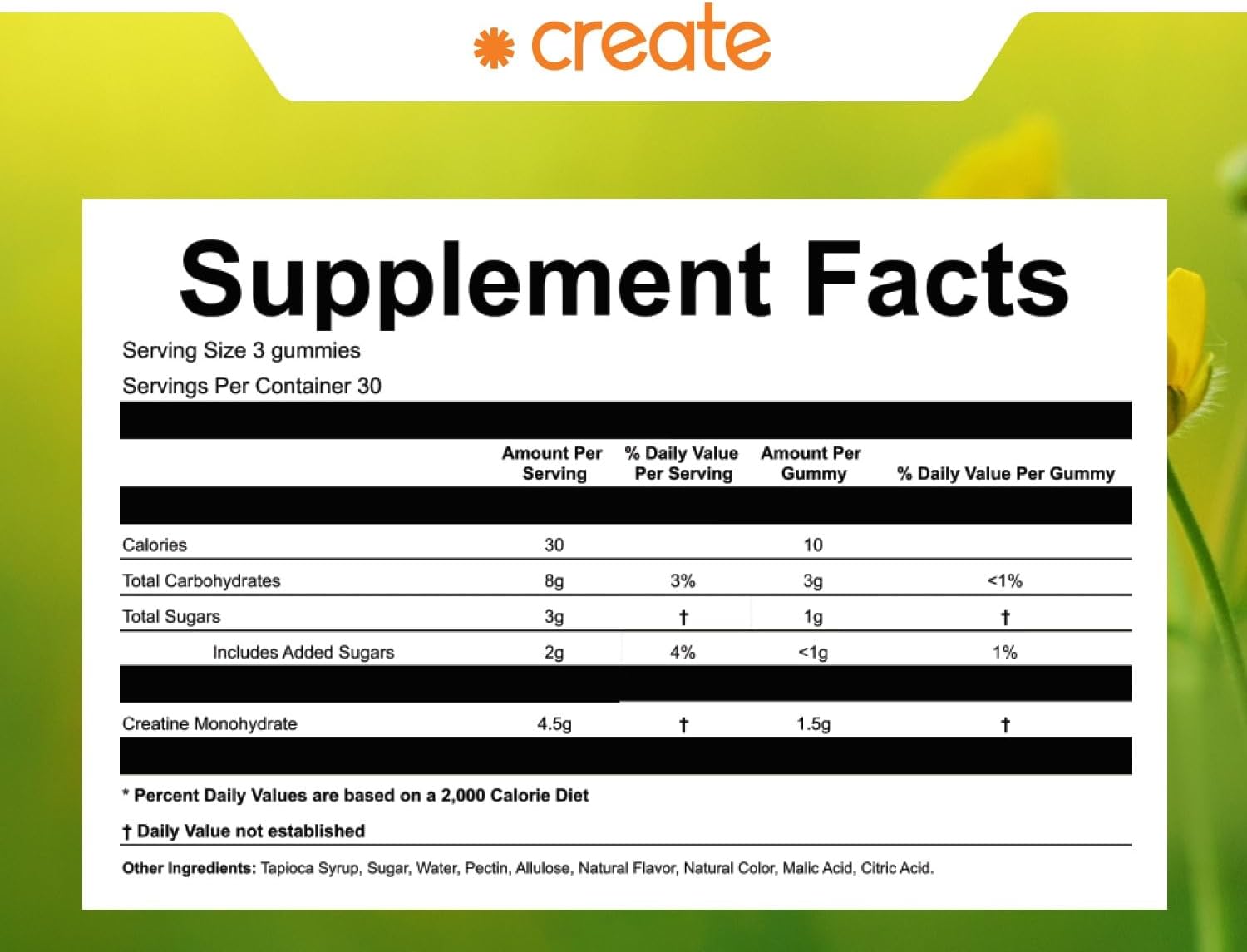 create

Supplement Facts

Serving Size 3 gummies

Servings Per Container 30

| | Amount Per Serving | % Daily Value Per Serving | Amount Per Gummy | % Daily Value Per Gummy |
|---|---|---|---|---|
| Calories | 30 | | 10 | |
| Total Carbohydrates | 8g | 3% | 3g | <1% |
| Total Sugars | 3g | † | 1g | † |
| Includes Added Sugars | 2g | 4% | <1g | 1% |
| Creatine Monohydrate | 4.5g | † | 1.5g | † |

* Percent Daily Values are based on a 2,000 Calorie Diet

† Daily Value not established

Other Ingredients: Tapioca Syrup, Sugar, Water, Pectin, Allulose, Natural Flavor, Natural Color, Malic Acid, Citric Acid.